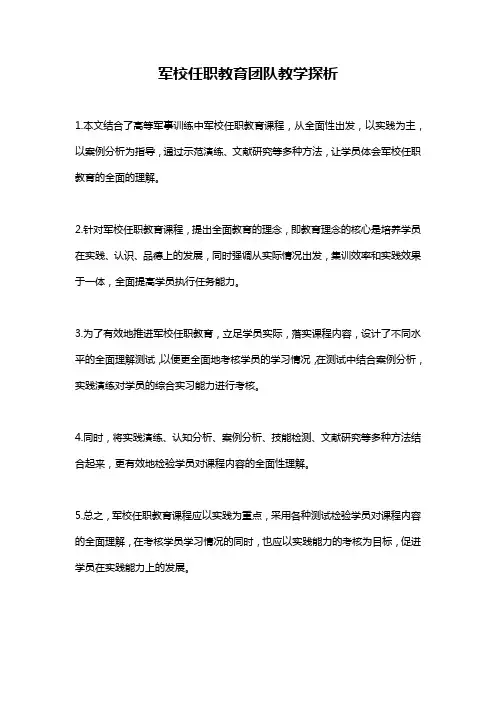 军校任职教育团队教学探析

1.本文结合了高等军事训练中军校任职教育课程，从全面性出发，以实践为主，以案例分析为指导，通过示范演练、文献研究等多种方法，让学员体会军校任职教育的全面的理解。

2.针对军校任职教育课程，提出全面教育的理念，即教育理念的核心是培养学员在实践、认识、品德上的发展，同时强调从实际情况出发，集训效率和实践效果于一体，全面提高学员执行任务能力。

3.为了有效地推进军校任职教育，立足学员实际，落实课程内容，设计了不同水平的全面理解测试，以便更全面地考核学员的学习情况，在测试中结合案例分析，实践演练对学员的综合实习能力进行考核。

4.同时，将实践演练、认知分析、案例分析、技能检测、文献研究等多种方法结合起来，更有效地检验学员对课程内容的全面性理解。

5.总之，军校任职教育课程应以实践为重点，采用各种测试检验学员对课程内容的全面理解，在考核学员学习情况的同时，也应以实践能力的考核为目标，促进学员在实践能力上的发展。